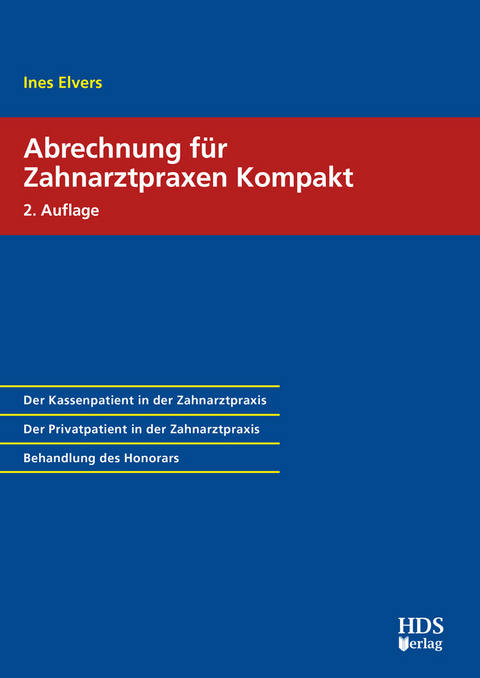 Ines Elvers

Abrechnung für Zahnarztpraxen Kompakt

2. Auflage

Der Kassenpatient in der Zahnarztpraxis

Der Privatpatient in der Zahnarztpraxis

Behandlung des Honorars

HDS Verlag